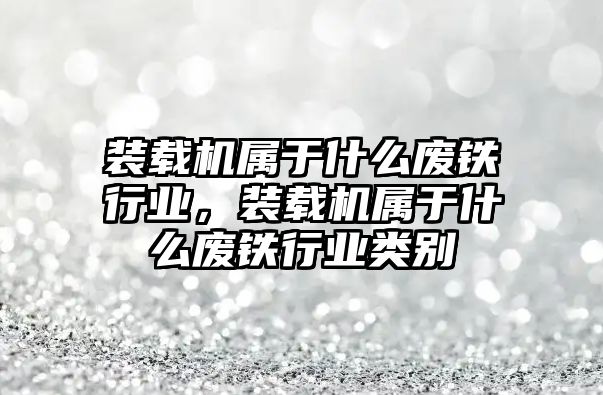 装载机属于什么废铁行业，装载机属于什么废铁行业类别